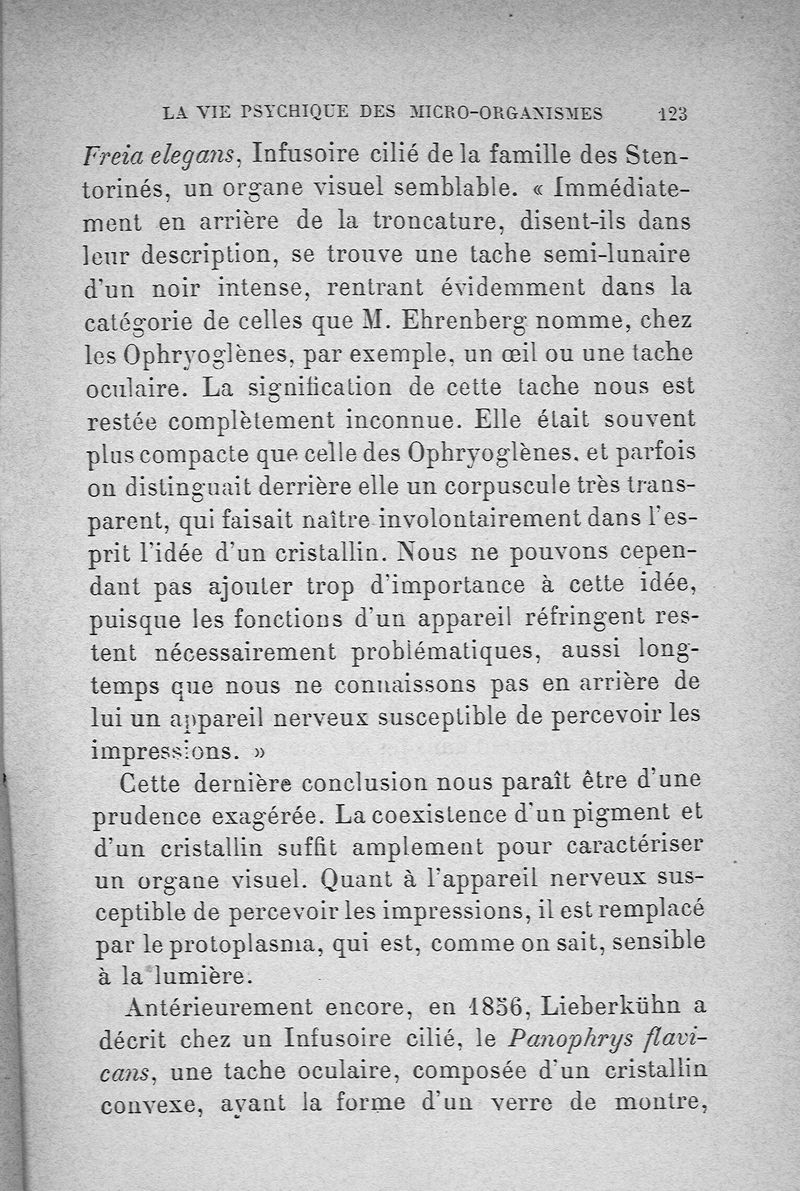 LA VIE PSYCHIQUE DES MICRO-ORGANISMES 123

Freia elegans, Infusoire cilié de la famille des Stentorinés, un organe visuel semblable. « Immédiatement en arrière de la troncature, disent-ils dans leur description, se trouve une tache semi-lunaire d'un noir intense, rentrant évidemment dans la catégorie de celles que M. Ehrenberg nomme, chez les Ophryoglènes, par exemple, un œil ou une tache oculaire. La signification de cette tache nous est restée complètement inconnue. Elle était souvent plus compacte que celle des Ophryoglènes, et parfois on distinguait derrière elle un corpuscule très transparent, qui faisait naître involontairement dans l'esprit l'idée d'un cristallin. Nous ne pouvons cependant pas ajouter trop d'importance à cette idée, puisque les fonctions d'un appareil réfringent restent nécessairement problématiques, aussi longtemps que nous ne connaissons pas en arrière de lui un appareil nerveux susceptible de percevoir les impressions. »

Cette dernière conclusion nous paraît être d'une prudence exagérée. La coexistence d'un pigment et d'un cristallin suffit amplement pour caractériser un organe visuel. Quant à l'appareil nerveux susceptible de percevoir les impressions, il est remplacé par le protoplasma, qui est, comme on sait, sensible à la lumière.

Antérieurement encore, en 1856, Lieberkühn a décrit chez un Infusoire cilié, le Panophrys flavicans, une tache oculaire, composée d'un cristallin convexe, ayant la forme d'un verre de montre,